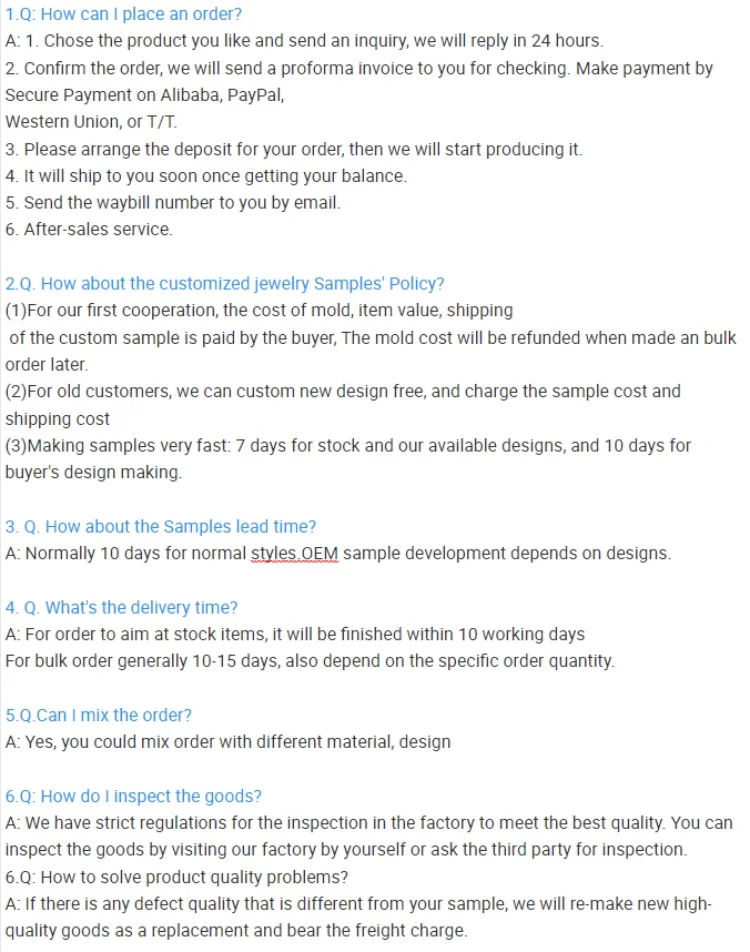 1.Q: How can I place an order?
A: 1. Chose the product you like and send an inquiry, we will reply in 24 hours.
2. Confirm the order, we will send a proforma invoice to you for checking. Make payment by Secure Payment on Alibaba, PayPal,
Western Union, or T/T.
3. Please arrange the deposit for your order, then we will start producing it.
4. It will ship to you soon once getting your balance.
5. Send the waybill number to you by email.
6. After-sales service.

2.Q. How about the customized jewelry Samples' Policy?
(1)For our first cooperation, the cost of mold, item value, shipping
of the custom sample is paid by the buyer, The mold cost will be refunded when made an bulk order later.
(2)For old customers, we can custom new design free, and charge the sample cost and shipping cost
(3)Making samples very fast: 7 days for stock and our available designs, and 10 days for buyer's design making.

3. Q. How about the Samples lead time?
A: Normally 10 days for normal styles.OEM sample development depends on designs.

4. Q. What's the delivery time?
A: For order to aim at stock items, it will be finished within 10 working days
For bulk order generally 10-15 days, also depend on the specific order quantity.

5.Q.Can I mix the order?
A: Yes, you could mix order with different material, design

6.Q: How do I inspect the goods?
A: We have strict regulations for the inspection in the factory to meet the best quality. You can inspect the goods by visiting our factory by yourself or ask the third party for inspection.
6.Q: How to solve product quality problems?
A: If there is any defect quality that is different from your sample, we will re-make new high-quality goods as a replacement and bear the freight charge.